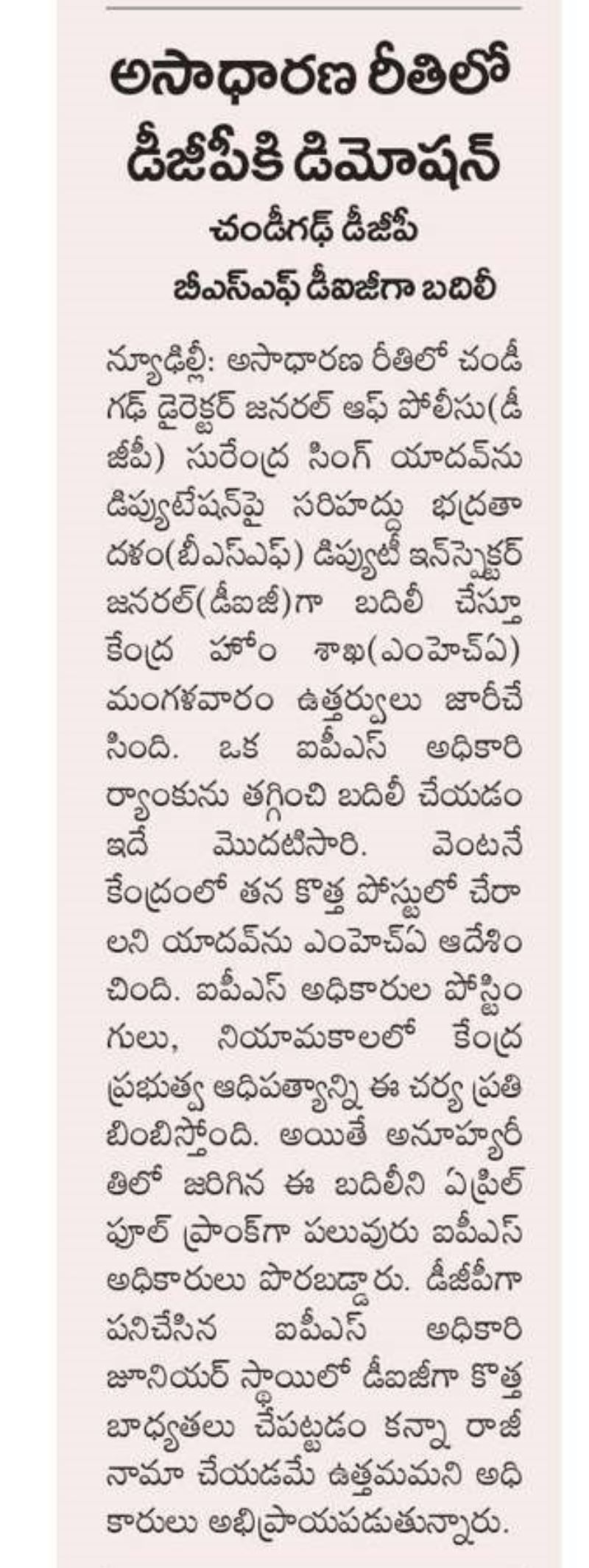 అసాధారణ రీతిలో డీజీపీకి డిమోషన్

చండీగఢ్ డీజీపీ బీఎస్ఎఫ్ డీఐజీగా బదిలీ

న్యూఢిల్లీ: అసాధారణ రీతిలో చండీగఢ్ డైరెక్టర్ జనరల్ ఆఫ్ పోలీసు(డీజీపీ) సురేంద్ర సింగ్ యాదవ్‌ను డిప్యుటేషన్‌పై సరిహద్దు భద్రతా దళం(బీఎస్ఎఫ్) డిప్యూటీ ఇన్‌స్పెక్టర్ జనరల్(డీఐజీ)గా బదిలీ చేస్తూ కేంద్ర హోం శాఖ(ఎంహెచ్ఏ) మంగళవారం ఉత్తర్వులు జారీచేసింది. ఒక ఐపీఎస్ అధికారి ర్యాంకును తగ్గించి బదిలీ చేయడం ఇదే మొదటిసారి. వెంటనే కేంద్రంలో తన కొత్త పోస్టులో చేరాలని యాదవ్‌ను ఎంహెచ్ఏ ఆదేశించింది. ఐపీఎస్ అధికారుల పోస్టింగులు, నియామకాలలో కేంద్ర ప్రభుత్వ ఆధిపత్యాన్ని ఈ చర్య ప్రతిబింబిస్తోంది. అయితే అనూహ్యరీతిలో జరిగిన ఈ బదిలీని ఏప్రిల్ ఫూల్ ప్రాంక్‌గా పలువురు ఐపీఎస్ అధికారులు పొరబడ్డారు. డీజీపీగా పనిచేసిన ఐపీఎస్ అధికారి జూనియర్ స్థాయిలో డీఐజీగా కొత్త బాధ్యతలు చేపట్టడం కన్నా రాజీనామా చేయడమే ఉత్తమమని అధికారులు అభిప్రాయపడుతున్నారు.